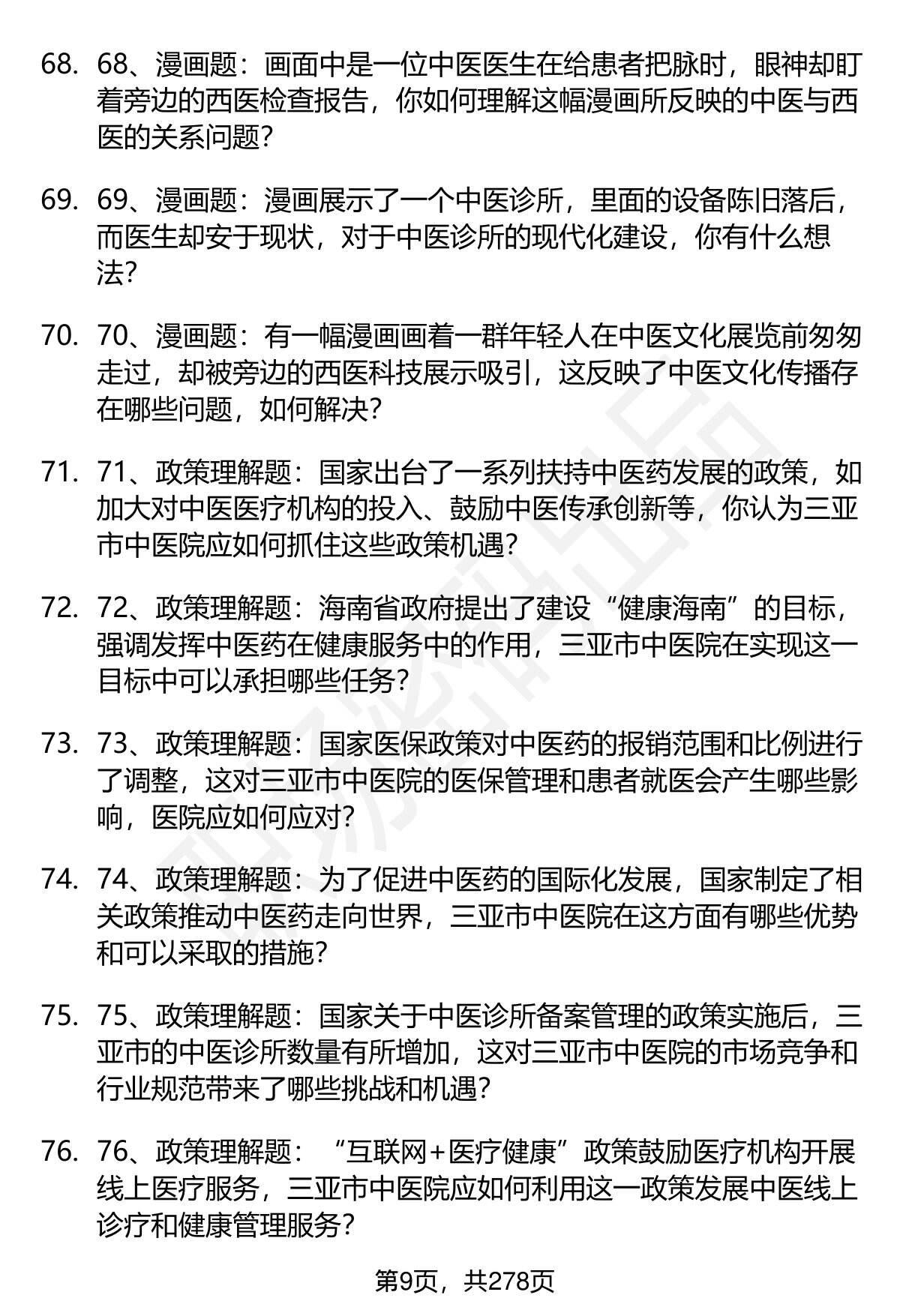 68. 68、漫画题：画面中是一位中医医生在给患者把脉时，眼神却盯着旁边的西医检查报告，你如何理解这幅漫画所反映的中医与西医的关系问题？

69. 69、漫画题：漫画展示了一个中医诊所，里面的设备陈旧落后，而医生却安于现状，对于中医诊所的现代化建设，你有什么想法？

70. 70、漫画题：有一幅漫画画着一群年轻人在中医文化展览前匆匆走过，却被旁边的西医科技展示吸引，这反映了中医文化传播存在哪些问题，如何解决？

71. 71、政策理解题：国家出台了一系列扶持中医药发展的政策，如加大对中医医疗机构的投入、鼓励中医传承创新等，你认为三亚市中医院应如何抓住这些政策机遇？

72. 72、政策理解题：海南省政府提出了建设“健康海南”的目标，强调发挥中医药在健康服务中的作用，三亚市中医院在实现这一目标中可以承担哪些任务？

73. 73、政策理解题：国家医保政策对中医药的报销范围和比例进行了调整，这对三亚市中医院的医保管理和患者就医会产生哪些影响，医院应如何应对？

74. 74、政策理解题：为了促进中医药的国际化发展，国家制定了相关政策推动中医药走向世界，三亚市中医院在这方面有哪些优势和可以采取的措施？

75. 75、政策理解题：国家关于中医诊所备案管理的政策实施后，三亚市的中医诊所数量有所增加，这对三亚市中医院的市场竞争和行业规范带来了哪些挑战和机遇？

76. 76、政策理解题：“互联网＋医疗健康”政策鼓励医疗机构开展线上医疗服务，三亚市中医院应如何利用这一政策发展中医线上诊疗和健康管理服务？

第9页，共278页